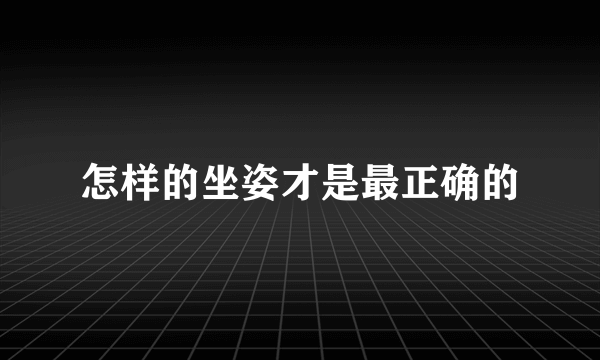 怎样的坐姿才是最正确的